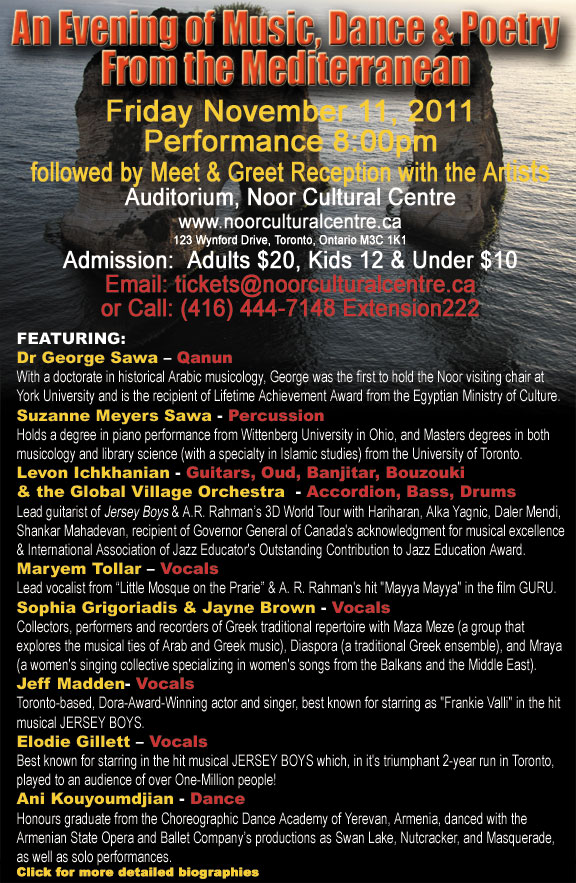 An Evening of Music, Dance & Poetry From the Mediterranean

Friday November 11, 2011
Performance 8:00pm
followed by Meet & Greet Reception with the Artists
Auditorium, Noor Cultural Centre
www.noorculturalcentre.ca
123 Wynford Drive, Toronto, Ontario M3C 1K1
Admission: Adults $20, Kids 12 & Under $10
Email: tickets@noorculturalcentre.ca
or Call: (416) 444-7148 Extension222

FEATURING:
Dr George Sawa – Qanun
With a doctorate in historical Arabic musicology, George was the first to hold the Noor visiting chair at York University and is the recipient of Lifetime Achievement Award from the Egyptian Ministry of Culture.
Suzanne Meyers Sawa - Percussion
Holds a degree in piano performance from Wittenberg University in Ohio, and Masters degrees in both musicology and library science (with a specialty in Islamic studies) from the University of Toronto.
Levon Ichkhanian - Guitars, Oud, Banjitar, Bouzouki
& the Global Village Orchestra - Accordion, Bass, Drums
Lead guitarist of Jersey Boys & A.R. Rahman's 3D World Tour with Hariharan, Alka Yagnic, Daler Mendi, Shankar Mahadevan, recipient of Governor General of Canada's acknowledgment for musical excellence & International Association of Jazz Educator's Outstanding Contribution to Jazz Education Award.
Maryem Tollar – Vocals
Lead vocalist from "Little Mosque on the Prarie" & A. R. Rahman's hit "Mayya Mayya" in the film GURU.
Sophia Grigoriadis & Jayne Brown - Vocals
Collectors, performers and recorders of Greek traditional repertoire with Maza Meze (a group that explores the musical ties of Arab and Greek music), Diaspora (a traditional Greek ensemble), and Mraya (a women's singing collective specializing in women's songs from the Balkans and the Middle East).
Jeff Madden- Vocals
Toronto-based, Dora-Award-Winning actor and singer, best known for starring as "Frankie Valli" in the hit musical JERSEY BOYS.
Elodie Gillett – Vocals
Best known for starring in the hit musical JERSEY BOYS which, in it's triumphant 2-year run in Toronto, played to an audience of over One-Million people!
Ani Kouyoumdjian - Dance
Honours graduate from the Choreographic Dance Academy of Yerevan, Armenia, danced with the Armenian State Opera and Ballet Company's productions as Swan Lake, Nutcracker, and Masquerade, as well as solo performances.
Click for more detailed biographies